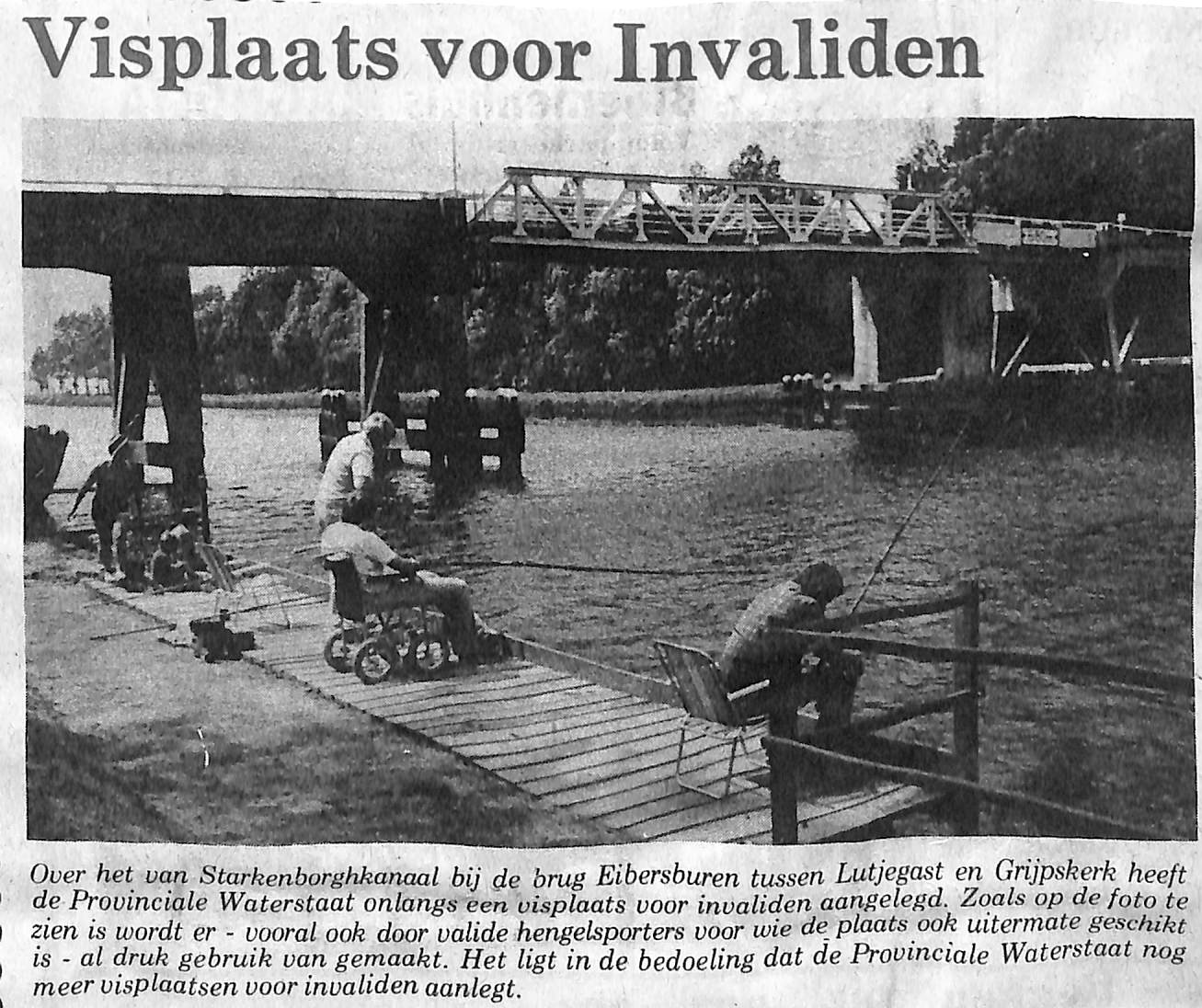 Visplaats voor Invaliden

Over het van Starkenborghkanaal bij de brug Eibersburen tussen Lutjegast en Grijpskerk heeft de Provinciale Waterstaat onlangs een visplaats voor invaliden aangelegd. Zoals op de foto te zien is wordt er - vooral ook door valide hengelsporters voor wie de plaats ook uitermate geschikt is - al druk gebruik van gemaakt. Het ligt in de bedoeling dat de Provinciale Waterstaat nog meer visplaatsen voor invaliden aanlegt.